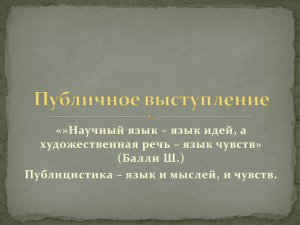 Публичное выступление

«»Научный язык – язык идей, а художественная речь – язык чувств» (Балли Ш.)

Публицистика – язык и мыслей, и чувств.